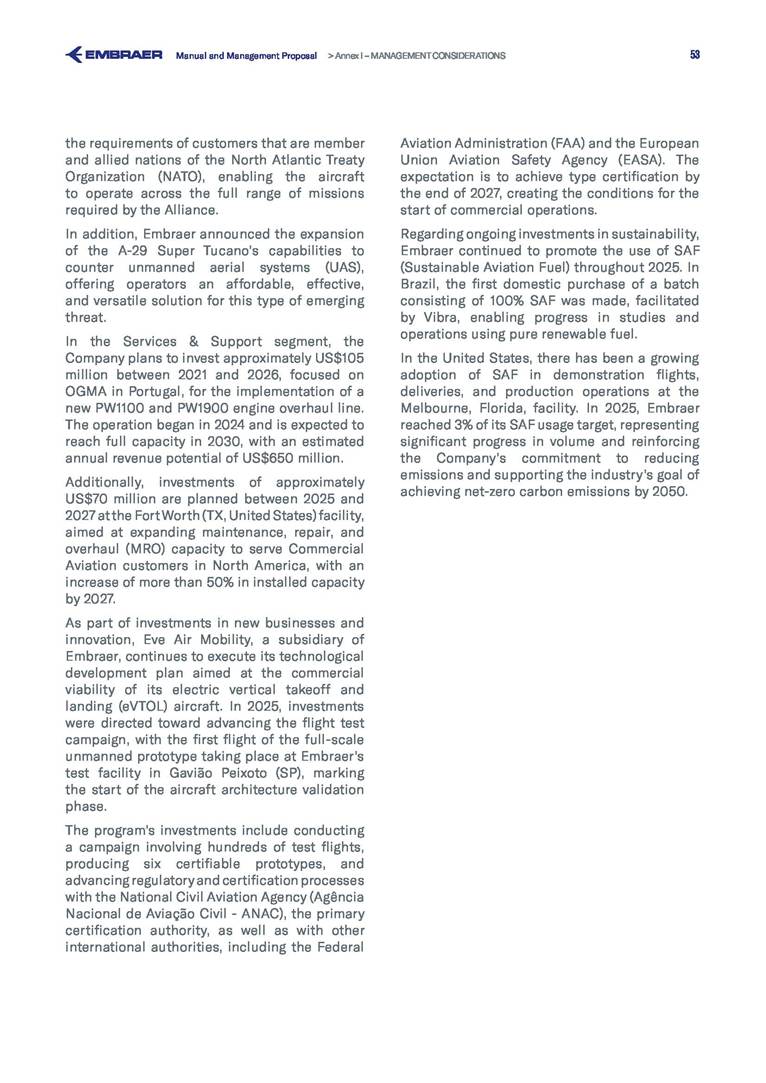 EMBRAER Manual and Management Proposal > Annex I – MANAGEMENT CONSIDERATIONS 53

the requirements of customers that are member and allied nations of the North Atlantic Treaty Organization (NATO), enabling the aircraft to operate across the full range of missions required by the Alliance.

In addition, Embraer announced the expansion of the A-29 Super Tucano's capabilities to counter unmanned aerial systems (UAS), offering operators an affordable, effective, and versatile solution for this type of emerging threat.

In the Services & Support segment, the Company plans to invest approximately US$105 million between 2021 and 2026, focused on OGMA in Portugal, for the implementation of a new PW1100 and PW1900 engine overhaul line. The operation began in 2024 and is expected to reach full capacity in 2030, with an estimated annual revenue potential of US$650 million.

Additionally, investments of approximately US$70 million are planned between 2025 and 2027 at the Fort Worth (TX, United States) facility, aimed at expanding maintenance, repair, and overhaul (MRO) capacity to serve Commercial Aviation customers in North America, with an increase of more than 50% in installed capacity by 2027.

As part of investments in new businesses and innovation, Eve Air Mobility, a subsidiary of Embraer, continues to execute its technological development plan aimed at the commercial viability of its electric vertical takeoff and landing (eVTOL) aircraft. In 2025, investments were directed toward advancing the flight test campaign, with the first flight of the full-scale unmanned prototype taking place at Embraer's test facility in Gavião Peixoto (SP), marking the start of the aircraft architecture validation phase.

The program's investments include conducting a campaign involving hundreds of test flights, producing six certifiable prototypes, and advancing regulatory and certification processes with the National Civil Aviation Agency (Agência Nacional de Aviação Civil - ANAC), the primary certification authority, as well as with other international authorities, including the Federal Aviation Administration (FAA) and the European Union Aviation Safety Agency (EASA). The expectation is to achieve type certification by the end of 2027, creating the conditions for the start of commercial operations.

Regarding ongoing investments in sustainability, Embraer continued to promote the use of SAF (Sustainable Aviation Fuel) throughout 2025. In Brazil, the first domestic purchase of a batch consisting of 100% SAF was made, facilitated by Vibra, enabling progress in studies and operations using pure renewable fuel.

In the United States, there has been a growing adoption of SAF in demonstration flights, deliveries, and production operations at the Melbourne, Florida, facility. In 2025, Embraer reached 3% of its SAF usage target, representing significant progress in volume and reinforcing the Company's commitment to reducing emissions and supporting the industry's goal of achieving net-zero carbon emissions by 2050.